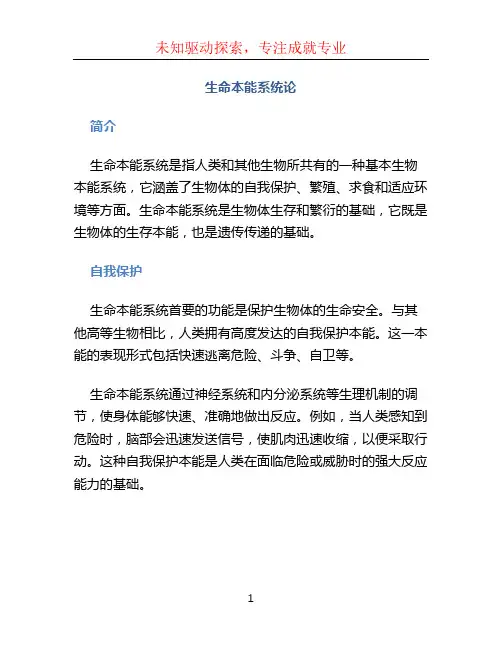 未知驱动探索，专注成就专业

生命本能系统论

简介

生命本能系统是指人类和其他生物所共有的一种基本生物本能系统，它涵盖了生物体的自我保护、繁殖、求食和适应环境等方面。生命本能系统是生物体生存和繁衍的基础，它既是生物体的生存本能，也是遗传传递的基础。

自我保护

生命本能系统首要的功能是保护生物体的生命安全。与其他高等生物相比，人类拥有高度发达的自我保护本能。这一本能的表现形式包括快速逃离危险、斗争、自卫等。

生命本能系统通过神经系统和内分泌系统等生理机制的调节，使身体能够快速、准确地做出反应。例如，当人类感知到危险时，脑部会迅速发送信号，使肌肉迅速收缩，以便采取行动。这种自我保护本能是人类在面临危险或威胁时的强大反应能力的基础。

1